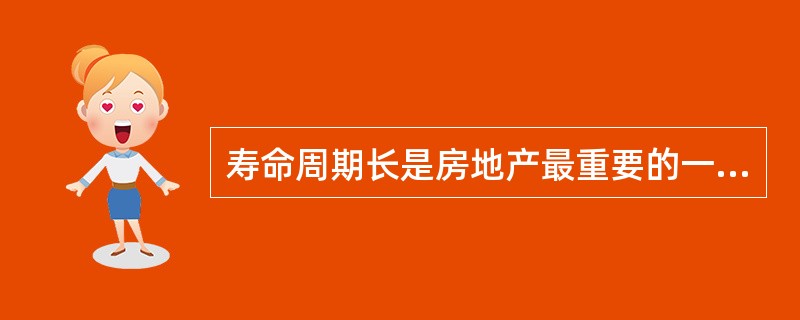 寿命周期长是房地产最重要的一...